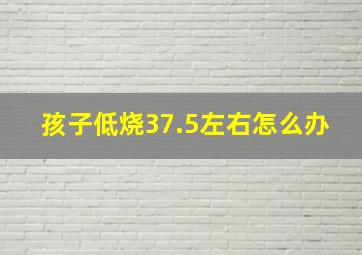 孩子低烧37.5左右怎么办